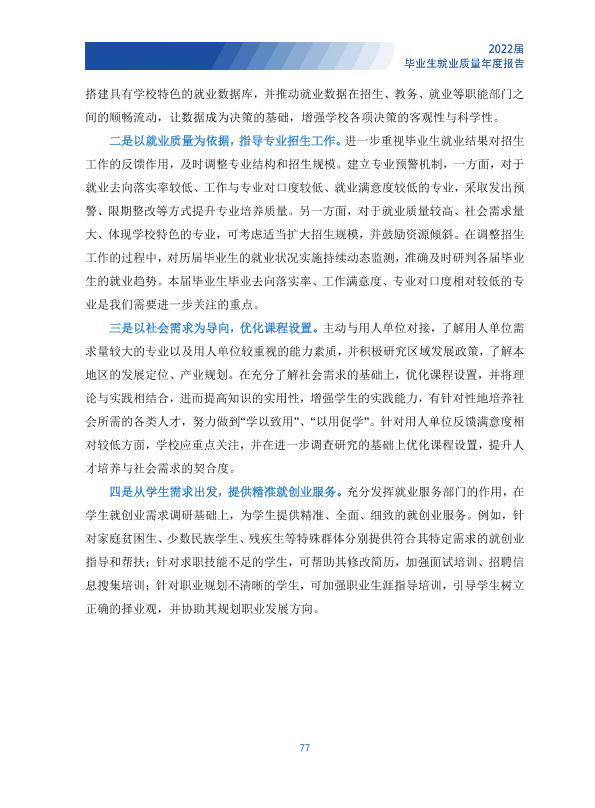 2022届
毕业生就业质量年度报告

搭建具有学校特色的就业数据库，并推动就业数据在招生、教务、就业等职能部门之间的顺畅流动，让数据成为决策的基础，增强学校各项决策的客观性与科学性。

二是以就业质量为依据，指导专业招生工作。进一步重视毕业生就业结果对招生工作的反馈作用，及时调整专业结构和招生规模。建立专业预警机制，一方面，对于就业去向落实率较低、工作与专业对口度较低、就业满意度较低的专业，采取发出预警、限期整改等方式提升专业培养质量。另一方面，对于就业质量较高、社会需求量大、体现学校特色的专业，可考虑适当扩大招生规模，并鼓励资源倾斜。在调整招生工作的过程中，对历届毕业生的就业状况实施持续动态监测，准确及时研判各届毕业生的就业趋势。本届毕业生毕业去向落实率、工作满意度、专业对口度相对较低的专业是我们需要进一步关注的重点。

三是以社会需求为导向，优化课程设置。主动与用人单位对接，了解用人单位需求量较大的专业以及用人单位较重视的能力素质，并积极研究区域发展政策，了解本地区的发展定位、产业规划。在充分了解社会需求的基础上，优化课程设置，并将理论与实践相结合，进而提高知识的实用性，增强学生的实践能力，有针对性地培养社会所需的各类人才，努力做到“学以致用”、“以用促学”。针对用人单位反馈满意度相对较低方面，学校应重点关注，并在进一步调查研究的基础上优化课程设置，提升人才培养与社会需求的契合度。

四是从学生需求出发，提供精准就创业服务。充分发挥就业服务部门的作用，在学生就创业需求调研基础上，为学生提供精准、全面、细致的就创业服务。例如，针对家庭贫困生、少数民族学生、残疾生等特殊群体分别提供符合其特定需求的就创业指导和帮扶；针对求职技能不足的学生，可帮助其修改简历，加强面试培训、招聘信息搜集培训；针对职业规划不清晰的学生，可加强职业生涯指导培训，引导学生树立正确的择业观，并协助其规划职业发展方向。

77